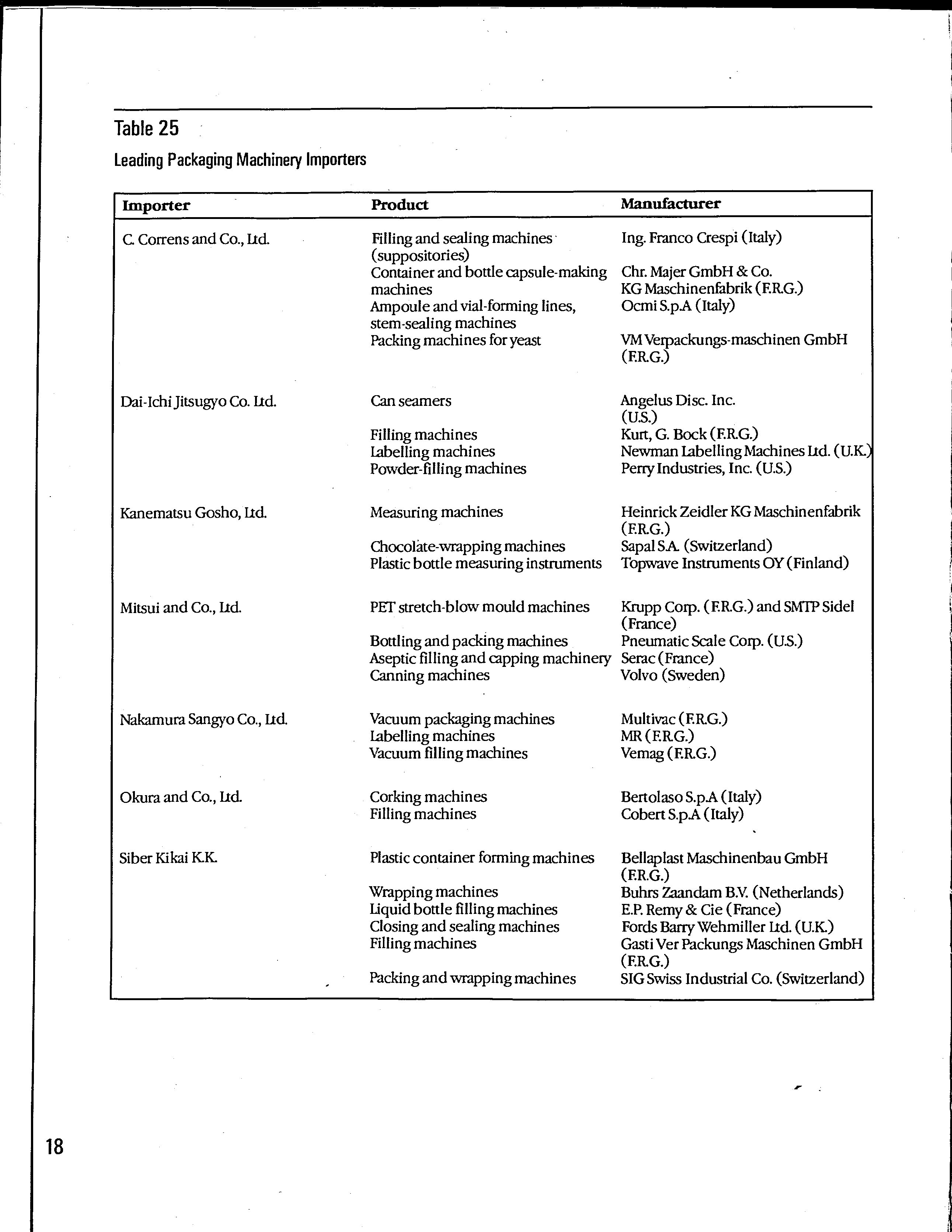 Table 25

Leading Packaging Machinery Importers

| Importer | Product | Manufacturer |
|---|---|---|
| C. Correns and Co., Ltd. | Filling and sealing machines (suppositories) | Ing. Franco Crespi (Italy) |
| | Container and bottle capsule-making machines | Chr. Majer GmbH & Co. KG Maschinenfabrik (F.R.G.) |
| | Ampoule and vial-forming lines, stem-sealing machines | Ocmi S.p.A (Italy) |
| | Packing machines for yeast | VM Verpackungs-maschinen GmbH (F.R.G.) |
| Dai-Ichi Jitsugyo Co. Ltd. | Can seamers | Angelus Disc. Inc. (U.S.) |
| | Filling machines | Kurt, G. Bock (F.R.G.) |
| | Labelling machines | Newman Labelling Machines Ltd. (U.K.) |
| | Powder-filling machines | Perry Industries, Inc. (U.S.) |
| Kanematsu Gosho, Ltd. | Measuring machines | Heinrick Zeidler KG Maschinenfabrik (F.R.G.) |
| | Chocolate-wrapping machines | Sapal S.A. (Switzerland) |
| | Plastic bottle measuring instruments | Topwave Instruments OY (Finland) |
| Mitsui and Co., Ltd. | PET stretch-blow mould machines | Krupp Corp. (F.R.G.) and SMTP Sidel (France) |
| | Bottling and packing machines | Pneumatic Scale Corp. (U.S.) |
| | Aseptic filling and capping machinery | Serac (France) |
| | Canning machines | Volvo (Sweden) |
| Nakamura Sangyo Co., Ltd. | Vacuum packaging machines | Multivac (F.R.G.) |
| | Labelling machines | MR (F.R.G.) |
| | Vacuum filling machines | Vemag (F.R.G.) |
| Okura and Co., Ltd. | Corking machines | Bertolaso S.p.A (Italy) |
| | Filling machines | Cobert S.p.A (Italy) |
| Siber Kikai K.K. | Plastic container forming machines | Bellaplast Maschinenbau GmbH (F.R.G.) |
| | Wrapping machines | Buhrs Zaandam B.V. (Netherlands) |
| | Liquid bottle filling machines | E.P. Remy & Cie (France) |
| | Closing and sealing machines | Fords Barry Wehmiller Ltd. (U.K.) |
| | Filling machines | Gasti Ver Packungs Maschinen GmbH (F.R.G.) |
| | Packing and wrapping machines | SIG Swiss Industrial Co. (Switzerland) |

18